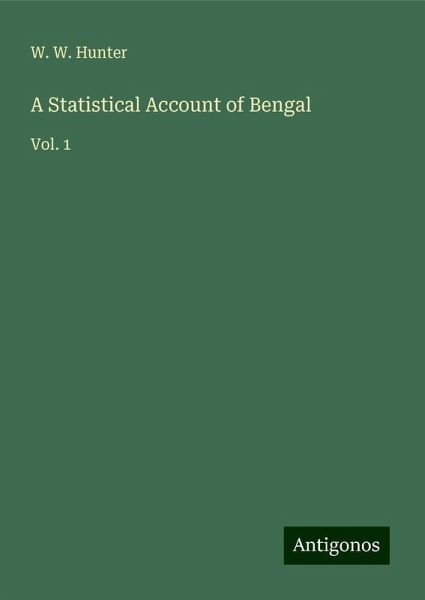 W. W. Hunter

A Statistical Account of Bengal

Vol. 1

Antigonos